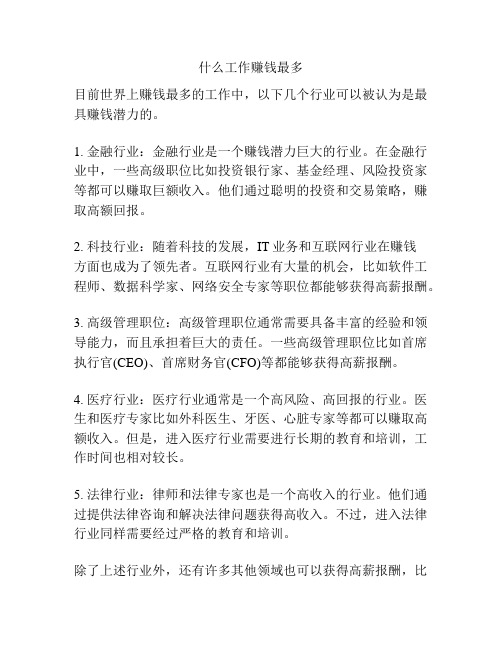 什么工作赚钱最多

目前世界上赚钱最多的工作中，以下几个行业可以被认为是最具赚钱潜力的。

1. 金融行业：金融行业是一个赚钱潜力巨大的行业。在金融行业中，一些高级职位比如投资银行家、基金经理、风险投资家等都可以赚取巨额收入。他们通过聪明的投资和交易策略，赚取高额回报。

2. 科技行业：随着科技的发展，IT 业务和互联网行业在赚钱方面也成为了领先者。互联网行业有大量的机会，比如软件工程师、数据科学家、网络安全专家等职位都能够获得高薪报酬。

3. 高级管理职位：高级管理职位通常需要具备丰富的经验和领导能力，而且承担着巨大的责任。一些高级管理职位比如首席执行官(CEO)、首席财务官(CFO)等都能够获得高薪报酬。

4. 医疗行业：医疗行业通常是一个高风险、高回报的行业。医生和医疗专家比如外科医生、牙医、心脏专家等都可以赚取高额收入。但是，进入医疗行业需要进行长期的教育和培训，工作时间也相对较长。

5. 法律行业：律师和法律专家也是一个高收入的行业。他们通过提供法律咨询和解决法律问题获得高收入。不过，进入法律行业同样需要经过严格的教育和培训。

除了上述行业外，还有许多其他领域也可以获得高薪报酬，比